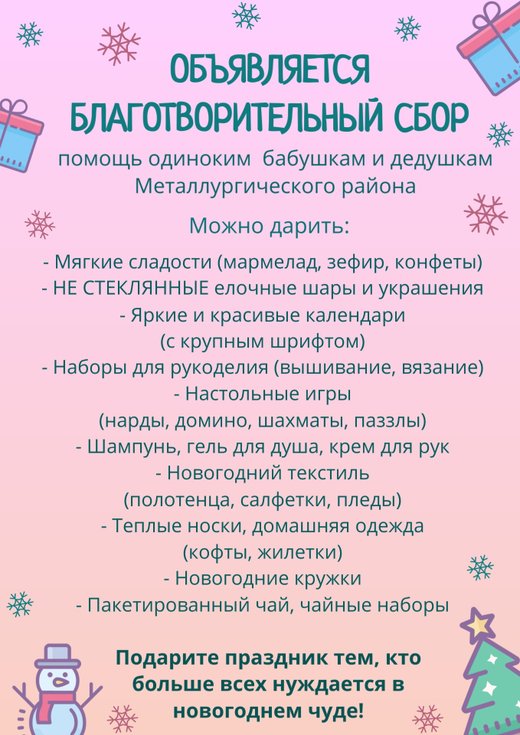 ОБЪЯВЛЯЕТСЯ
БЛАГОТВОРИТЕЛЬНЫЙ СБОР

помощь одиноким бабушкам и дедушкам Металлургического района

Можно дарить:

- Мягкие сладости (мармелад, зефир, конфеты)
- НЕ СТЕКЛЯННЫЕ елочные шары и украшения
- Яркие и красивые календари (с крупным шрифтом)
- Наборы для рукоделия (вышивание, вязание)
- Настольные игры (нарды, домино, шахматы, паззлы)
- Шампунь, гель для душа, крем для рук
- Новогодний текстиль (полотенца, салфетки, пледы)
- Теплые носки, домашняя одежда (кофты, жилетки)
- Новогодние кружки
- Пакетированный чай, чайные наборы

Подарите праздник тем, кто больше всех нуждается в новогоднем чуде!